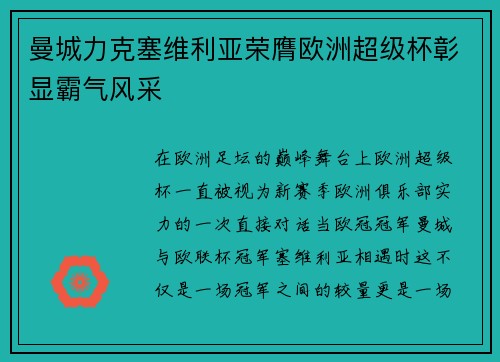 曼城力克塞维利亚荣膺欧洲超级杯彰显霸气风采

在欧洲足坛的巅峰舞台上欧洲超级杯一直被视为新赛季欧洲俱乐部实力的一次直接对话当欧冠冠军曼城与欧联杯冠军塞维利亚相遇时这不仅是一场冠军之间的较量更是一场